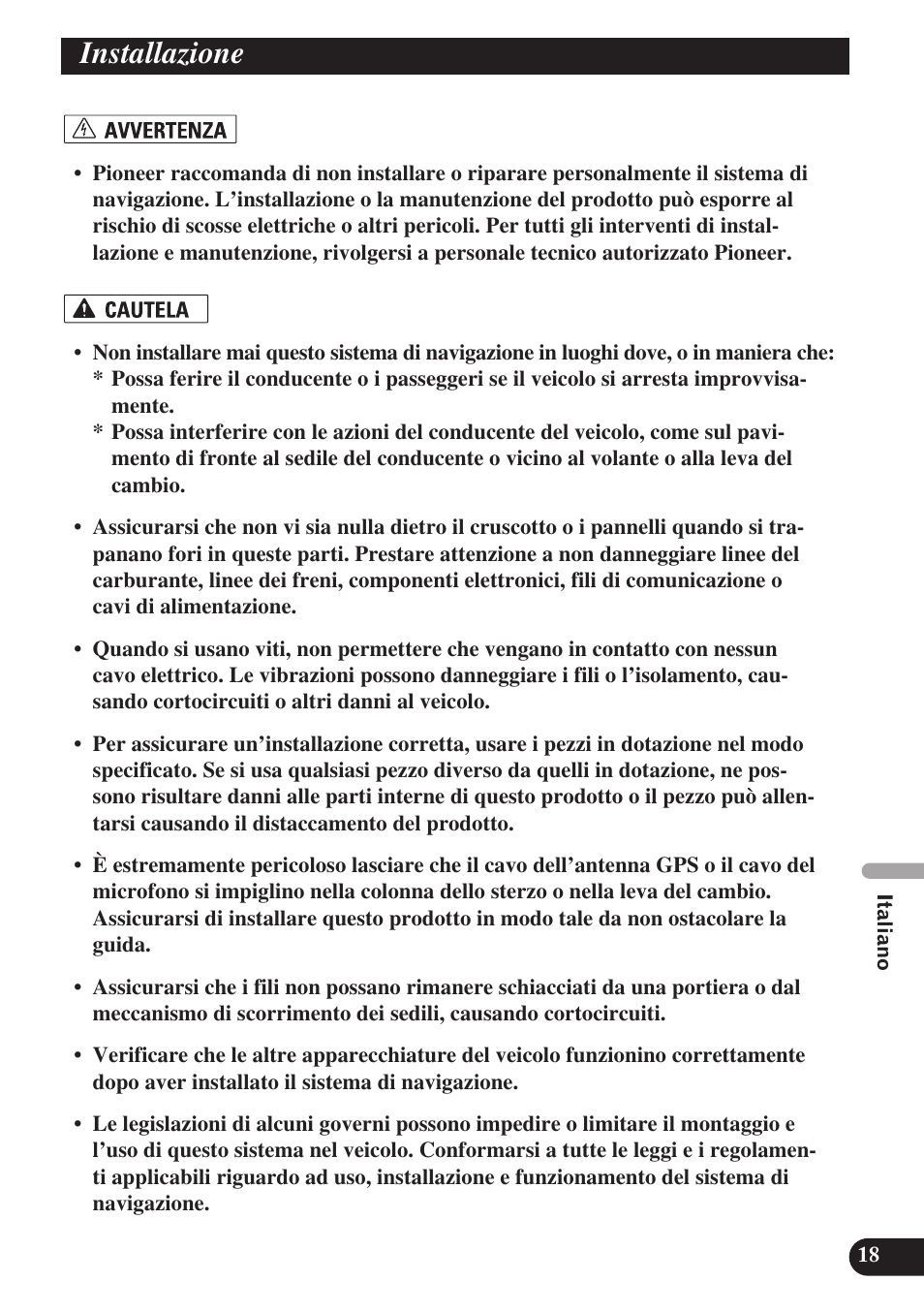 Installazione

AVVERTENZA

• Pioneer raccomanda di non installare o riparare personalmente il sistema di navigazione. L'installazione o la manutenzione del prodotto può esporre al rischio di scosse elettriche o altri pericoli. Per tutti gli interventi di installazione e manutenzione, rivolgersi a personale tecnico autorizzato Pioneer.

CAUTELA

• Non installare mai questo sistema di navigazione in luoghi dove, o in maniera che:
* Possa ferire il conducente o i passeggeri se il veicolo si arresta improvvisamente.
* Possa interferire con le azioni del conducente del veicolo, come sul pavimento di fronte al sedile del conducente o vicino al volante o alla leva del cambio.

• Assicurarsi che non vi sia nulla dietro il cruscotto o i pannelli quando si trapanano fori in queste parti. Prestare attenzione a non danneggiare linee del carburante, linee dei freni, componenti elettronici, fili di comunicazione o cavi di alimentazione.

• Quando si usano viti, non permettere che vengano in contatto con nessun cavo elettrico. Le vibrazioni possono danneggiare i fili o l'isolamento, causando cortocircuiti o altri danni al veicolo.

• Per assicurare un'installazione corretta, usare i pezzi in dotazione nel modo specificato. Se si usa qualsiasi pezzo diverso da quelli in dotazione, ne possono risultare danni alle parti interne di questo prodotto o il pezzo può allentarsi causando il distaccamento del prodotto.

• È estremamente pericoloso lasciare che il cavo dell'antenna GPS o il cavo del microfono si impiglino nella colonna dello sterzo o nella leva del cambio. Assicurarsi di installare questo prodotto in modo tale da non ostacolare la guida.

• Assicurarsi che i fili non possano rimanere schiacciati da una portiera o dal meccanismo di scorrimento dei sedili, causando cortocircuiti.

• Verificare che le altre apparecchiature del veicolo funzionino correttamente dopo aver installato il sistema di navigazione.

• Le legislazioni di alcuni governi possono impedire o limitare il montaggio e l'uso di questo sistema nel veicolo. Conformarsi a tutte le leggi e i regolamenti applicabili riguardo ad uso, installazione e funzionamento del sistema di navigazione.

Italiano

18